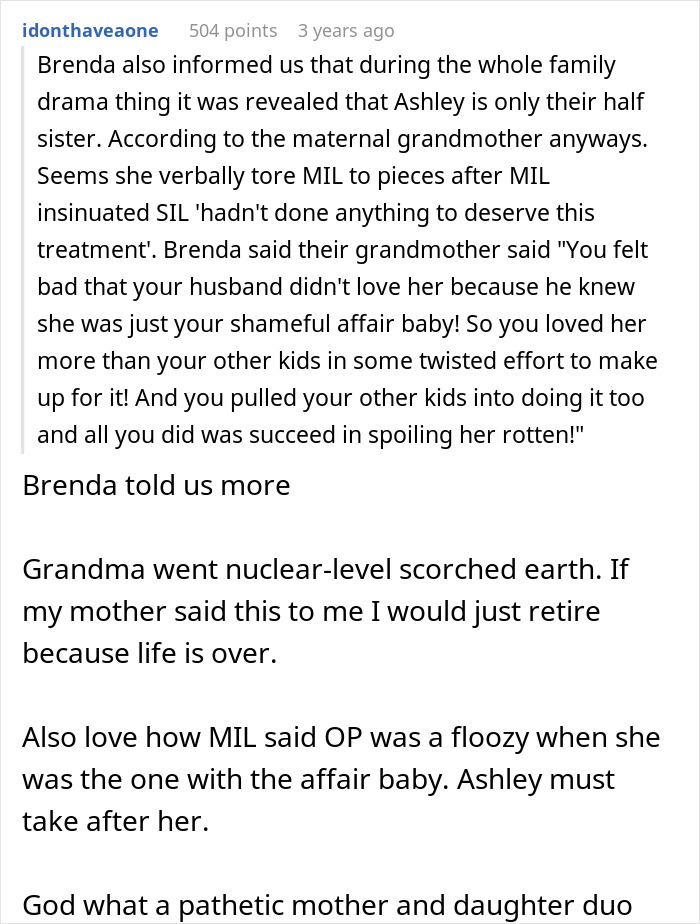 idonthaveaone 504 points 3 years ago

Brenda also informed us that during the whole family drama thing it was revealed that Ashley is only their half sister. According to the maternal grandmother anyways. Seems she verbally tore MIL to pieces after MIL insinuated SIL 'hadn't done anything to deserve this treatment'. Brenda said their grandmother said "You felt bad that your husband didn't love her because he knew she was just your shameful affair baby! So you loved her more than your other kids in some twisted effort to make up for it! And you pulled your other kids into doing it too and all you did was succeed in spoiling her rotten!"

Brenda told us more

Grandma went nuclear-level scorched earth. If my mother said this to me I would just retire because life is over.

Also love how MIL said OP was a floozy when she was the one with the affair baby. Ashley must take after her.

God what a pathetic mother and daughter duo